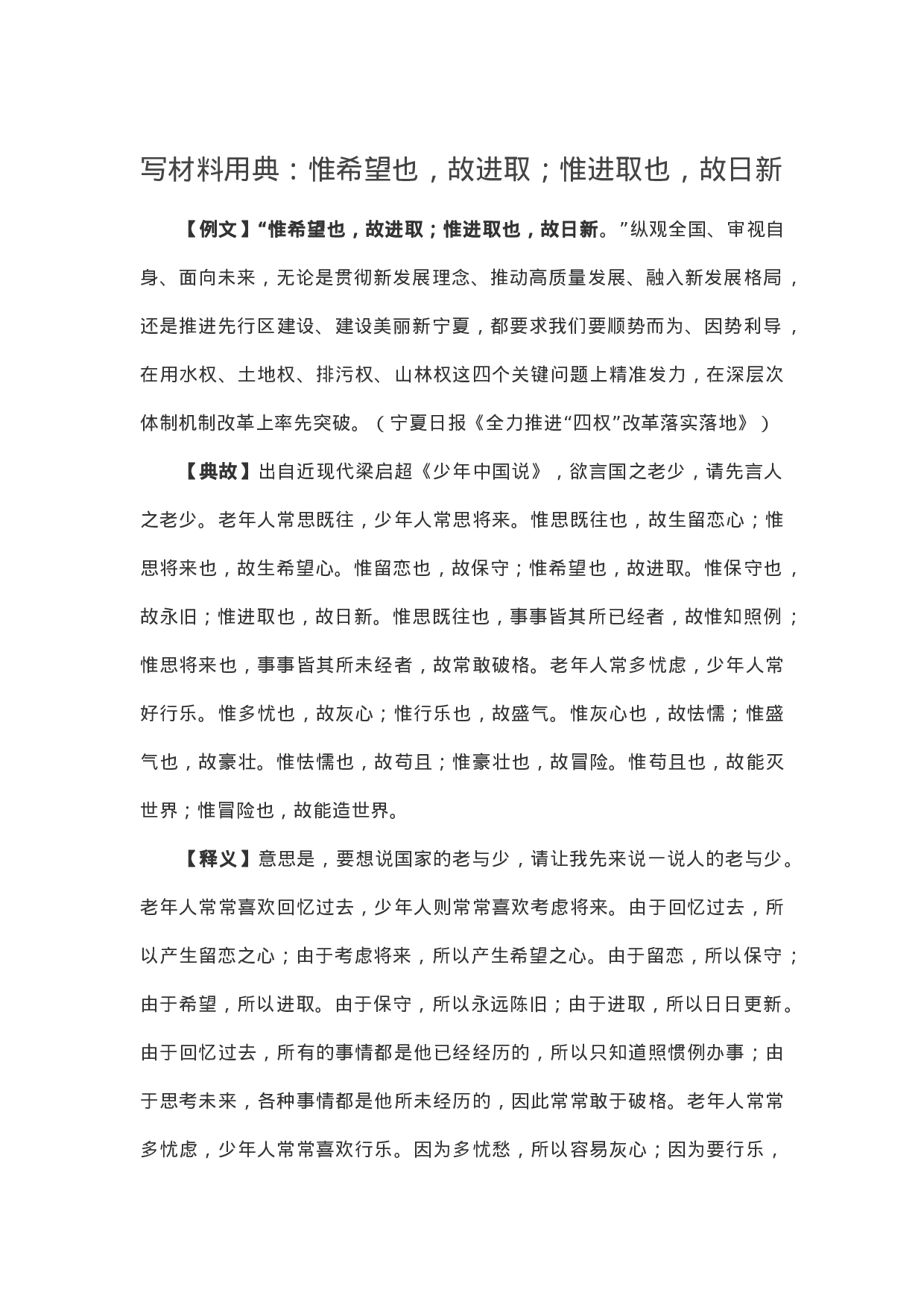 写材料用典：惟希望也，故进取；惟进取也，故日新

【例文】“惟希望也，故进取；惟进取也，故日新。”纵观全国、审视自身、面向未来，无论是贯彻新发展理念、推动高质量发展、融入新发展格局，还是推进先行区建设、建设美丽新宁夏，都要求我们要顺势而为、因势利导，在用水权、土地权、排污权、山林权这四个关键问题上精准发力，在深层次体制机制改革上率先突破。（宁夏日报《全力推进“四权”改革落实落地》）

【典故】出自近现代梁启超《少年中国说》，欲言国之老少，请先言人之老少。老年人常思既往，少年人常思将来。惟思既往也，故生留恋心；惟思将来也，故生希望心。惟留恋也，故保守；惟希望也，故进取。惟保守也，故永旧；惟进取也，故日新。惟思既往也，事事皆其所已经者，故惟知照例；惟思将来也，事事皆其所未经者，故常敢破格。老年人常多忧虑，少年人常好行乐。惟多忧也，故灰心；惟行乐也，故盛气。惟灰心也，故怯懦；惟盛气也，故豪壮。惟怯懦也，故苟且；惟豪壮也，故冒险。惟苟且也，故能灭世界；惟冒险也，故能造世界。

【释义】意思是，要想说国家的老与少，请让我先来说一说人的老与少。老年人常常喜欢回忆过去，少年人则常常喜欢考虑将来。由于回忆过去，所以产生留恋之心；由于考虑将来，所以产生希望之心。由于留恋，所以保守；由于希望，所以进取。由于保守，所以永远陈旧；由于进取，所以日日更新。由于回忆过去，所有的事情都是他已经经历的，所以只知道照惯例办事；由于思考未来，各种事情都是他所未经历的，因此常常敢于破格。老年人常常多忧虑，少年人常常喜欢行乐。因为多忧愁，所以容易灰心；因为要行乐，